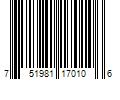 7 51981 17010 6